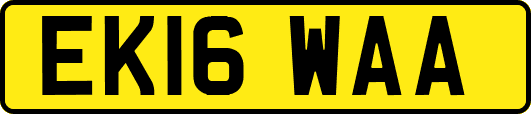 EK16 WAA